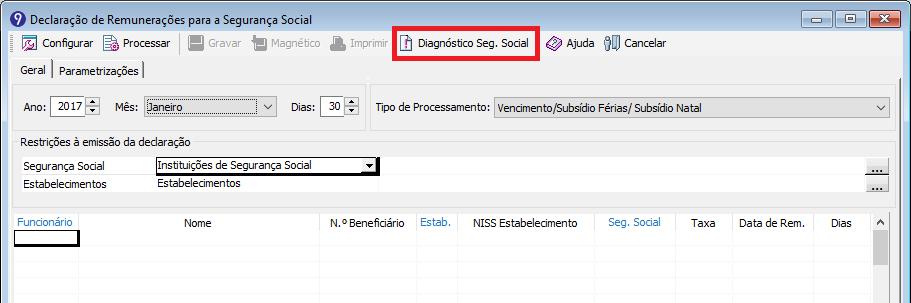 Declaração de Remunerações para a Segurança Social

Configurar Processar Gravar Magnético Imprimir Diagnóstico Seg. Social Ajuda Cancelar

Geral Parametrizações

Ano: 2017 Mês: Janeiro Dias: 30

Tipo de Processamento: Vencimento/Subsídio Férias/ Subsídio Natal

Restrições à emissão da declaração

Segurança Social Instituições de Segurança Social ...
Estabelecimentos Estabelecimentos ...

| Funcionário | Nome | N.º Beneficiário | Estab. | NISS Estabelecimento | Seg. Social | Taxa | Data de Rem. | Dias |
|---|---|---|---|---|---|---|---|---|
| | | | | | | | | |